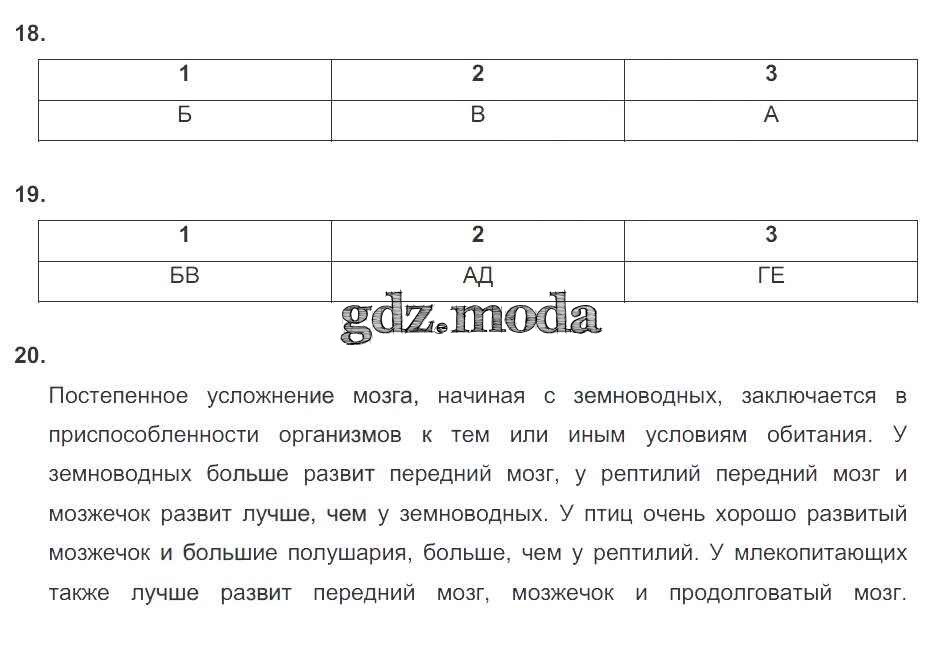 18.

| 1 | 2 | 3 |
|---|---|---|
| Б | В | А |

19.

| 1 | 2 | 3 |
|---|---|---|
| БВ | АД | ГЕ |

gdz.moda

20.

Постепенное усложнение мозга, начиная с земноводных, заключается в приспособленности организмов к тем или иным условиям обитания. У земноводных больше развит передний мозг, у рептилий передний мозг и мозжечок развит лучше, чем у земноводных. У птиц очень хорошо развитый мозжечок и большие полушария, больше, чем у рептилий. У млекопитающих также лучше развит передний мозг, мозжечок и продолговатый мозг.